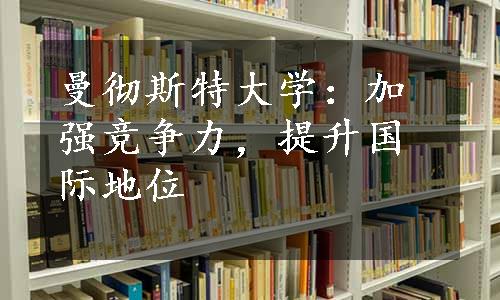 曼彻斯特大学：加强竞争力，提升国际地位